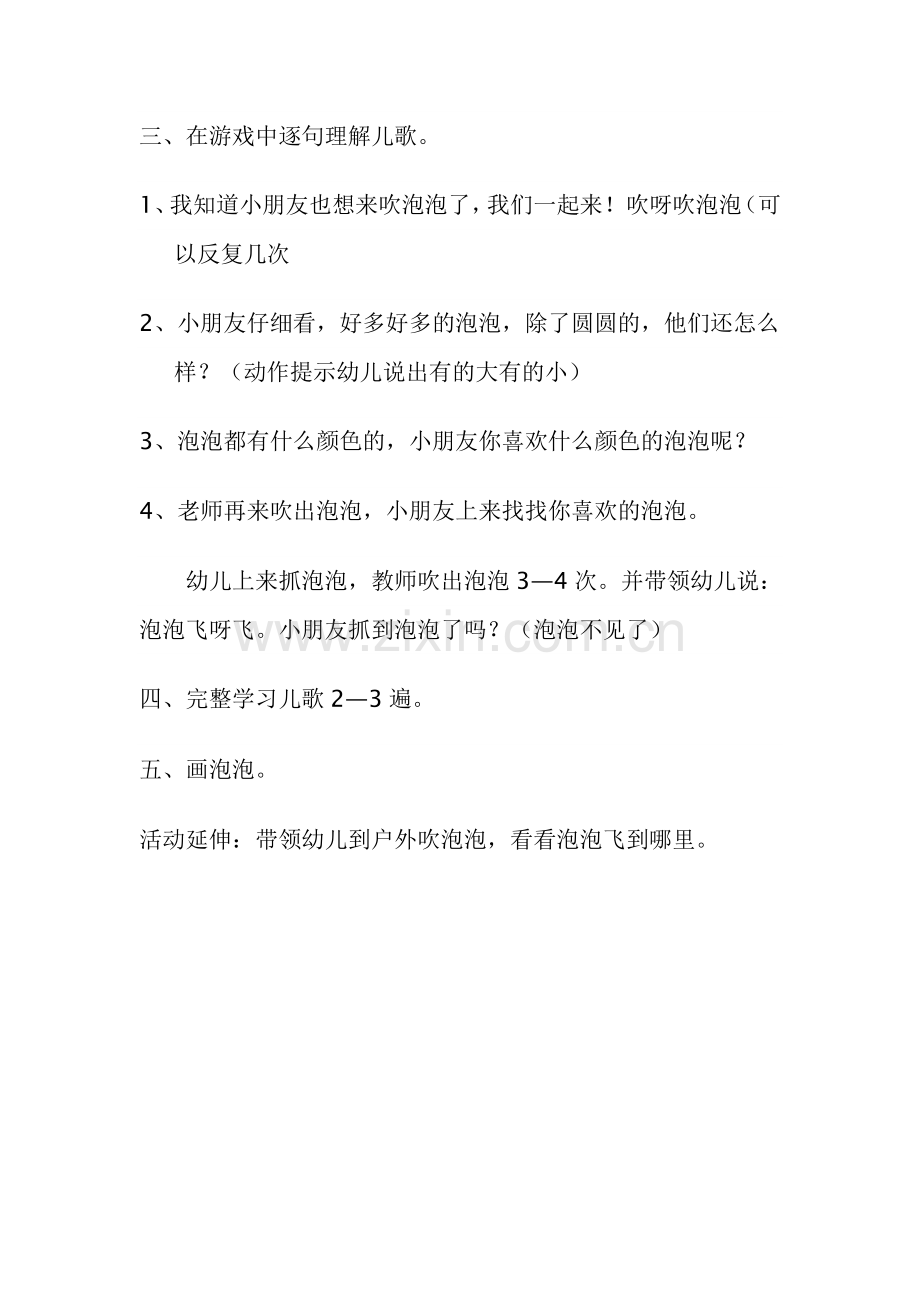 三、在游戏中逐句理解儿歌。

1、我知道小朋友也想来吹泡泡了，我们一起来！吹呀吹泡泡（可以反复几次

2、小朋友仔细看，好多好多的泡泡，除了圆圆的，他们还怎么样？（动作提示幼儿说出有的大有的小）

3、泡泡都有什么颜色的，小朋友你喜欢什么颜色的泡泡呢？

4、老师再来吹出泡泡，小朋友上来找找你喜欢的泡泡。

幼儿上来抓泡泡，教师吹出泡泡 3—4 次。并带领幼儿说：泡泡飞呀飞。小朋友抓到泡泡了吗？（泡泡不见了）

www.zixin.com.cn

四、完整学习儿歌 2—3 遍。

五、画泡泡。

活动延伸：带领幼儿到户外吹泡泡，看看泡泡飞到哪里。